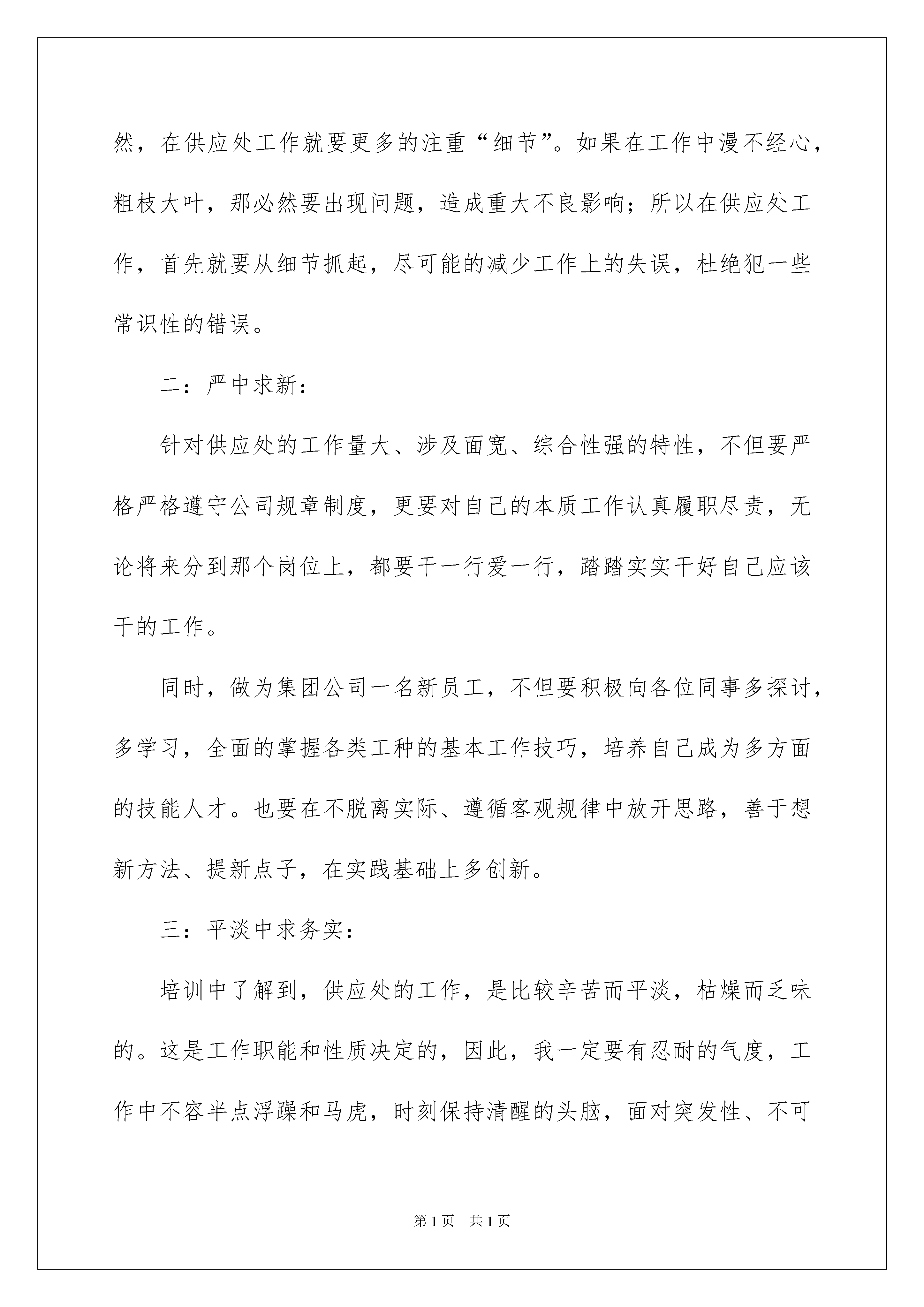 然，在供应处工作就要更多的注重“细节”。如果在工作中漫不经心，粗枝大叶，那必然要出现问题，造成重大不良影响；所以在供应处工作，首先就要从细节抓起，尽可能的减少工作上的失误，杜绝犯一些常识性的错误。

二：严中求新：

针对供应处的工作量大、涉及面宽、综合性强的特性，不但要严格严格遵守公司规章制度，更要对自己的本质工作认真履职尽责，无论将来分到那个岗位上，都要干一行爱一行，踏踏实实干好自己应该干的工作。

同时，做为集团公司一名新员工，不但要积极向各位同事多探讨，多学习，全面的掌握各类工种的基本工作技巧，培养自己成为多方面的技能人才。也要在不脱离实际、遵循客观规律中放开思路，善于想新方法、提新点子，在实践基础上多创新。

三：平淡中求务实：

培训中了解到，供应处的工作，是比较辛苦而平淡，枯燥而乏味的。这是工作职能和性质决定的，因此，我一定要有忍耐的气度，工作中不容半点浮躁和马虎，时刻保持清醒的头脑，面对突发性、不可

第1页 共1页